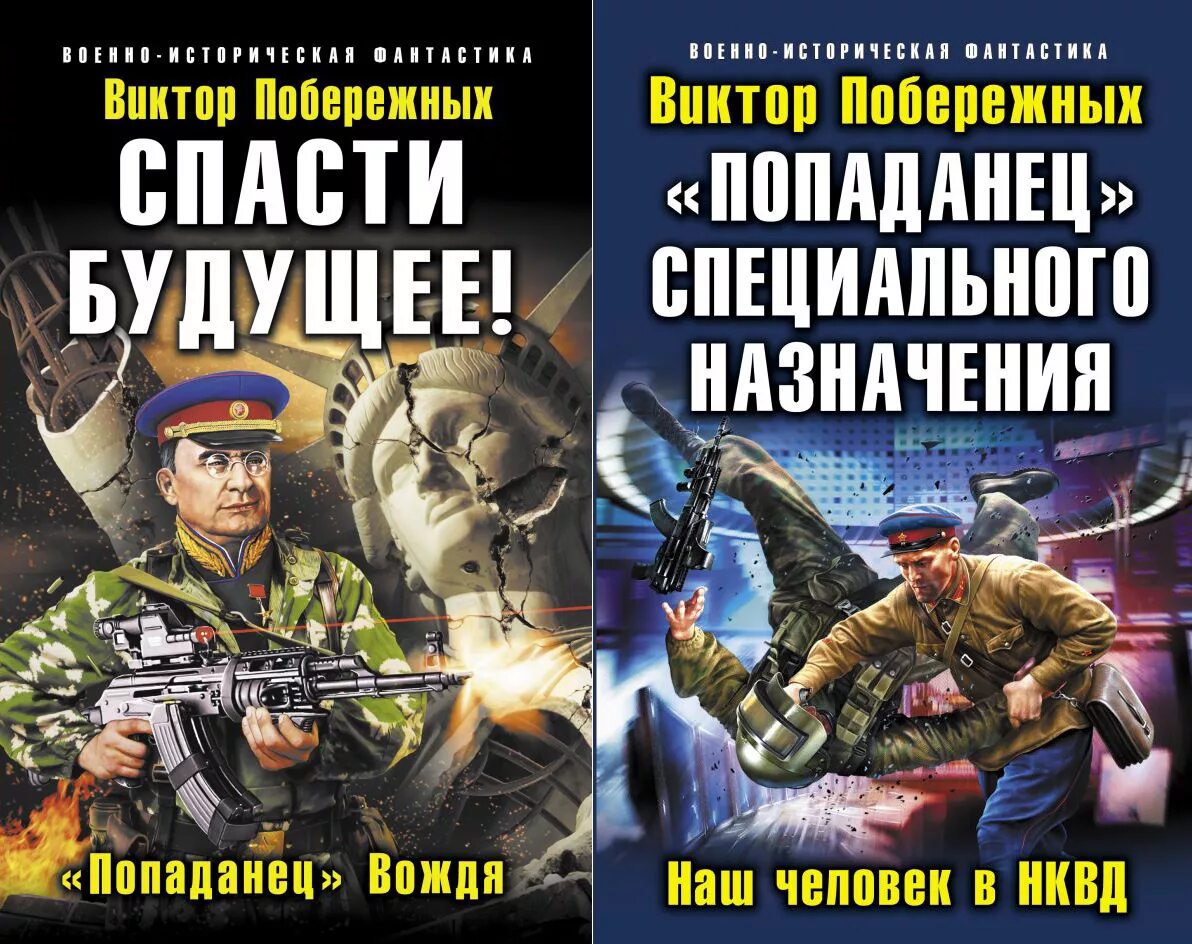 ВОЕННО-ИСТОРИЧЕСКАЯ ФАНТАСТИКА

Виктор Побережных

СПАСТИ БУДУЩЕЕ!

«Попаданец» Вождя

ВОЕННО-ИСТОРИЧЕСКАЯ ФАНТАСТИКА

Виктор Побережных

«ПОПАДАНЕЦ» СПЕЦИАЛЬНОГО НАЗНАЧЕНИЯ

Наш человек в НКВД